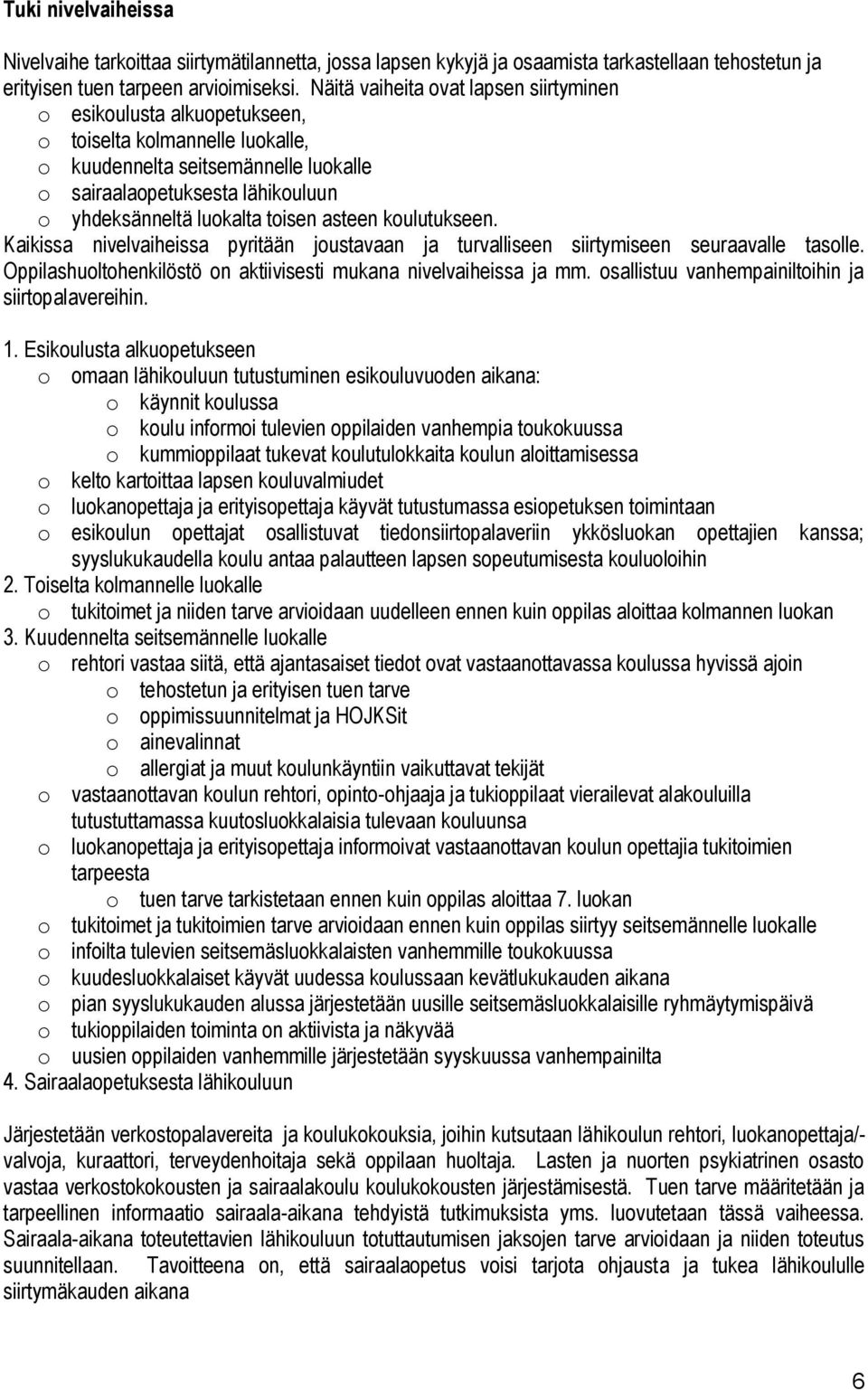 Tuki nivelvaiheissa

Nivelvaihe tarkoittaa siirtymätilannetta, jossa lapsen kykyjä ja osaamista tarkastellaan tehostetun ja erityisen tuen tarpeen arvioimiseksi. Näitä vaiheita ovat lapsen siirtyminen
o esikoulusta alkuopetukseen,
o toiselta kolmannelle luokalle,
o kuudennelta seitsemännelle luokalle
o sairaalaopetuksesta lähikouluun
o yhdeksänneltä luokalta toisen asteen koulutukseen.
Kaikissa nivelvaiheissa pyritään joustavaan ja turvalliseen siirtymiseen seuraavalle tasolle. Oppilashuoltohenkilöstö on aktiivisesti mukana nivelvaiheissa ja mm. osallistuu vanhempainiltoihin ja siirtopalavereihin.

1. Esikoulusta alkuopetukseen
o omaan lähikouluun tutustuminen esikouluvuoden aikana:
o käynnit koulussa
o koulu informoi tulevien oppilaiden vanhempia toukokuussa
o kummioppilaat tukevat koulutulokkaita koulun aloittamisessa
o kelto kartoittaa lapsen kouluvalmiudet
o luokanopettaja ja erityisopettaja käyvät tutustumassa esiopetuksen toimintaan
o esikoulun opettajat osallistuvat tiedonsiirtopalaveriin ykkösluokan opettajien kanssa; syyslukukaudella koulu antaa palautteen lapsen sopeutumisesta kouluoloihin
2. Toiselta kolmannelle luokalle
o tukitoimet ja niiden tarve arvioidaan uudelleen ennen kuin oppilas aloittaa kolmannen luokan
3. Kuudennelta seitsemännelle luokalle
o rehtori vastaa siitä, että ajantasaiset tiedot ovat vastaanottavassa koulussa hyvissä ajoin
o tehostetun ja erityisen tuen tarve
o oppimissuunnitelmat ja HOJKSit
o ainevalinnat
o allergiat ja muut koulunkäyntiin vaikuttavat tekijät
o vastaanottavan koulun rehtori, opinto-ohjaaja ja tukioppilaat vierailevat alakouluilla tutustuttamassa kuutosluokkalaisia tulevaan kouluunsa
o luokanopettaja ja erityisopettaja informoivat vastaanottavan koulun opettajia tukitoimien tarpeesta
o tuen tarve tarkistetaan ennen kuin oppilas aloittaa 7. luokan
o tukitoimet ja tukitoimien tarve arvioidaan ennen kuin oppilas siirtyy seitsemännelle luokalle
o infoilta tulevien seitsemäsluokkalaisten vanhemmille toukokuussa
o kuudesluokkalaiset käyvät uudessa koulussaan kevätlukukauden aikana
o pian syyslukukauden alussa järjestetään uusille seitsemäsluokkalaisille ryhmäytymispäivä
o tukioppilaiden toiminta on aktiivista ja näkyvää
o uusien oppilaiden vanhemmille järjestetään syyskuussa vanhempainilta
4. Sairaalaopetuksesta lähikouluun

Järjestetään verkostopalavereita ja koulukokouksia, joihin kutsutaan lähikoulun rehtori, luokanopettaja/-valvoja, kuraattori, terveydenhoitaja sekä oppilaan huoltaja. Lasten ja nuorten psykiatrinen osasto vastaa verkostokokousten ja sairaalakoulu koulukokousten järjestämisestä. Tuen tarve määritetään ja tarpeellinen informaatio sairaala-aikana tehdyistä tutkimuksista yms. luovutetaan tässä vaiheessa. Sairaala-aikana toteutettavien lähikouluun totuttautumisen jaksojen tarve arvioidaan ja niiden toteutus suunnitellaan. Tavoitteena on, että sairaalaopetus voisi tarjota ohjausta ja tukea lähikoululle siirtymäkauden aikana

6